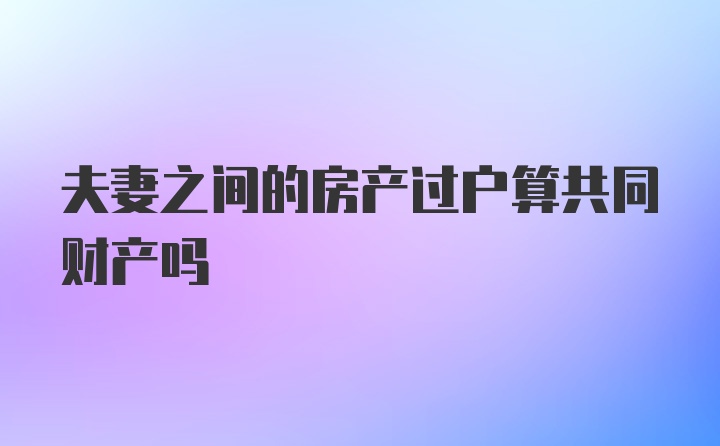 夫妻之间的房产过户算共同财产吗